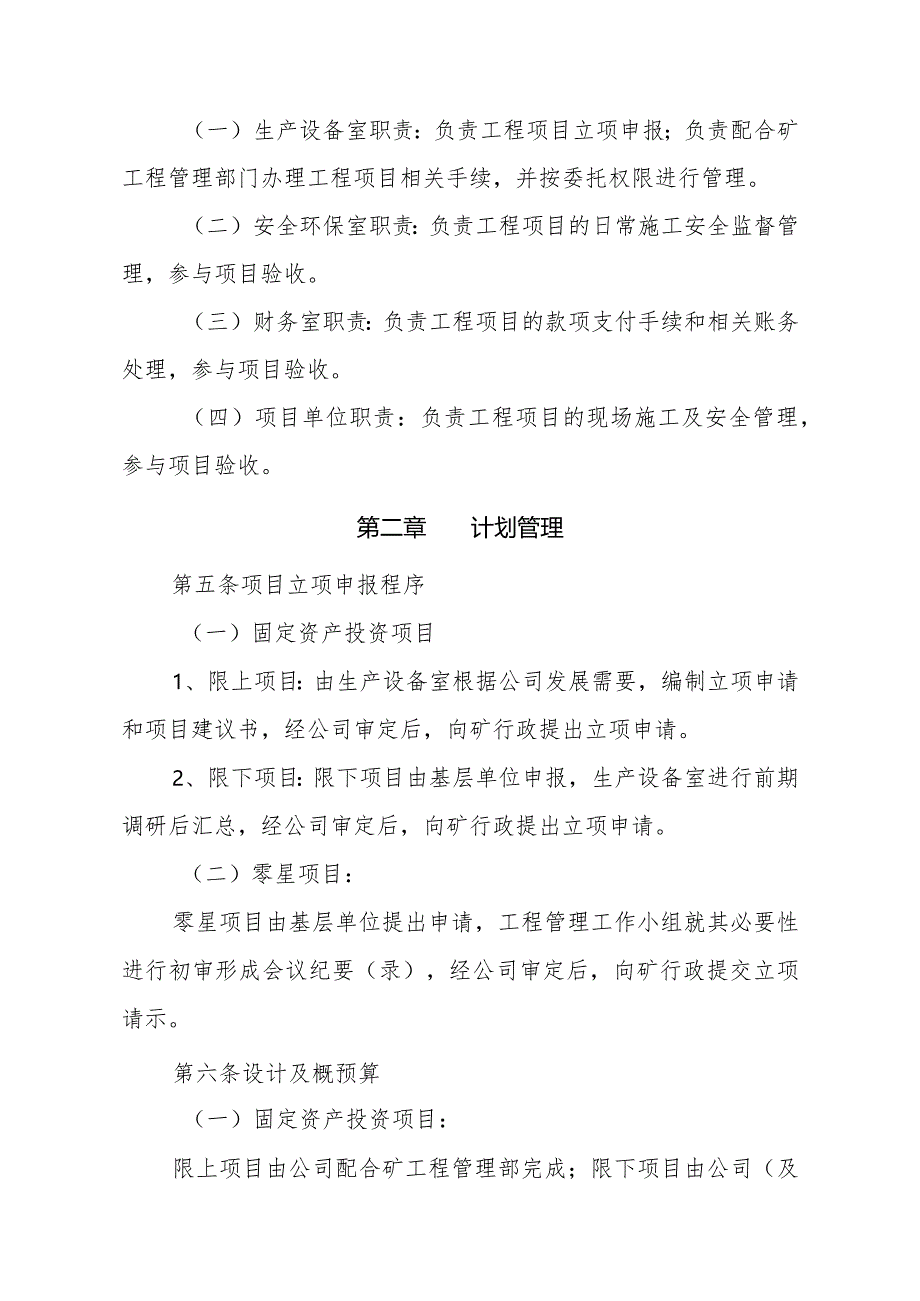 （一）生产设备室职责：负责工程项目立项申报；负责配合矿工程管理部门办理工程项目相关手续，并按委托权限进行管理。

（二）安全环保室职责：负责工程项目的日常施工安全监督管理，参与项目验收。

（三）财务室职责：负责工程项目的款项支付手续和相关账务处理，参与项目验收。

（四）项目单位职责：负责工程项目的现场施工及安全管理，参与项目验收。

第二章　　计划管理

第五条项目立项申报程序

（一）固定资产投资项目

1、限上项目：由生产设备室根据公司发展需要，编制立项申请和项目建议书，经公司审定后，向矿行政提出立项申请。

2、限下项目：限下项目由基层单位申报，生产设备室进行前期调研后汇总，经公司审定后，向矿行政提出立项申请。

（二）零星项目：

零星项目由基层单位提出申请，工程管理工作小组就其必要性进行初审形成会议纪要（录），经公司审定后，向矿行政提交立项请示。

第六条设计及概预算

（一）固定资产投资项目：

限上项目由公司配合矿工程管理部完成；限下项目由公司（及